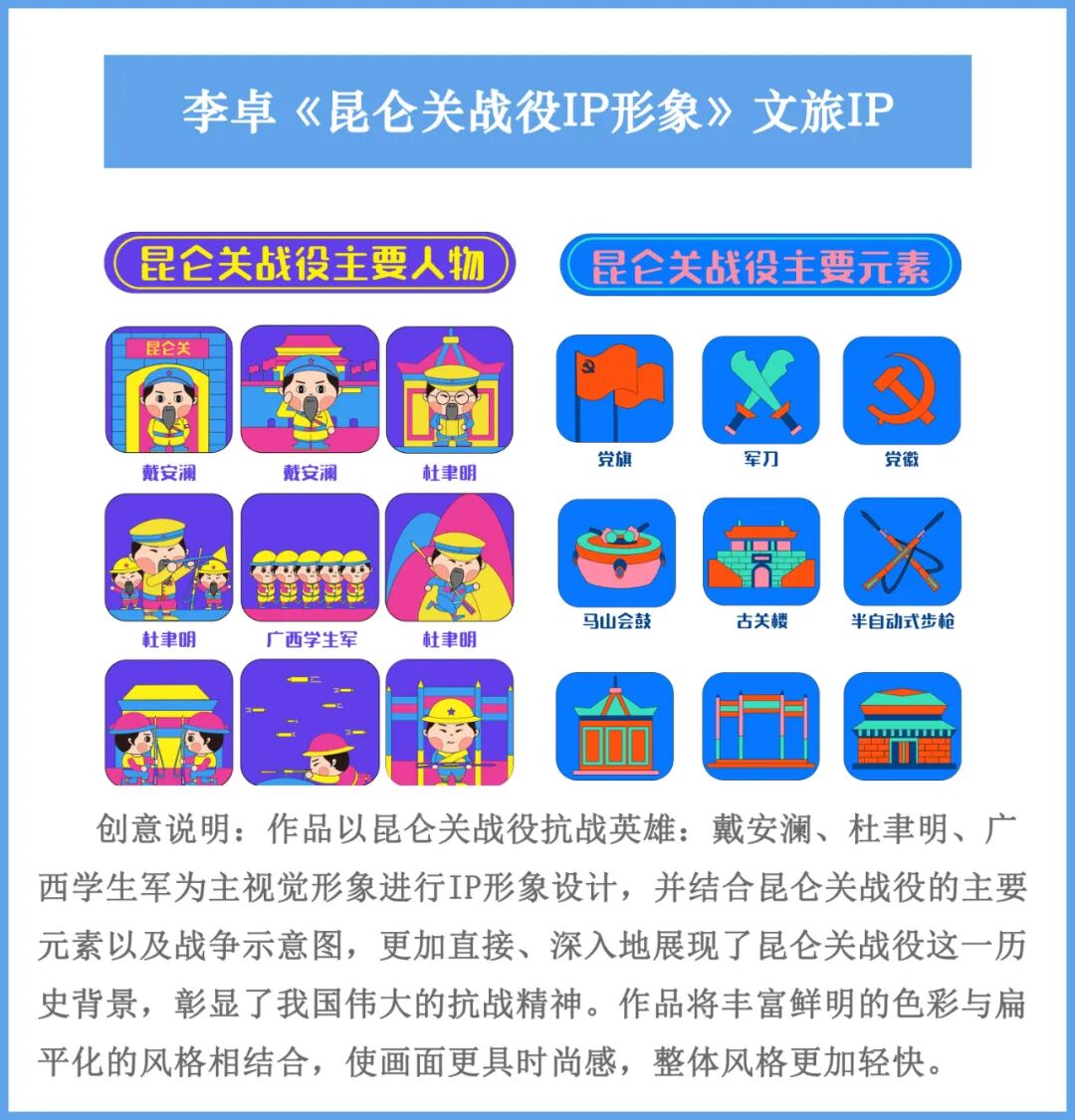 李卓《昆仑关战役IP形象》文旅IP

昆仑关战役主要人物

昆仑关

戴安澜

戴安澜

杜聿明

杜聿明

广西学生军

杜聿明

昆仑关战役主要元素

党旗

军刀

党徽

马山会鼓

古关楼

半自动式步枪

创意说明：作品以昆仑关战役抗战英雄：戴安澜、杜聿明、广西学生军为主视觉形象进行IP形象设计，并结合昆仑关战役的主要元素以及战争示意图，更加直接、深入地展现了昆仑关战役这一历史背景，彰显了我国伟大的抗战精神。作品将丰富鲜明的色彩与扁平化的风格相结合，使画面更具时尚感，整体风格更加轻快。